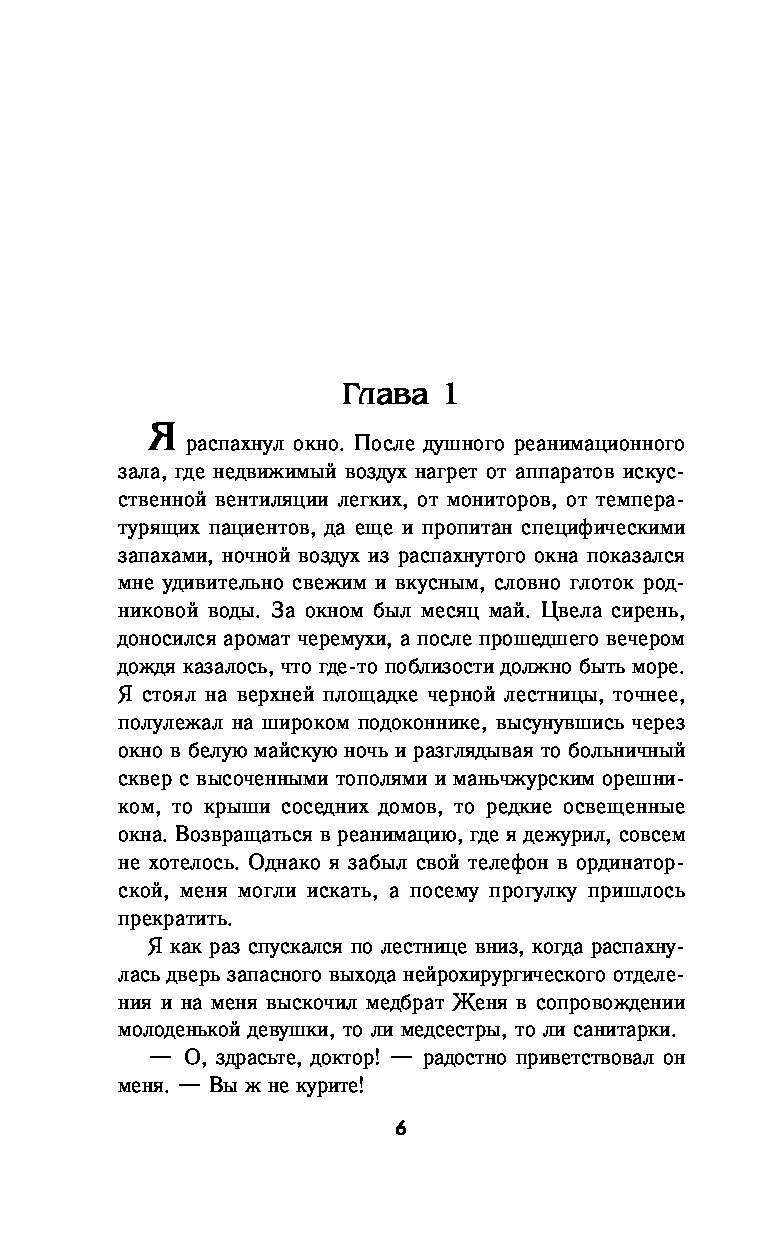 Глава 1

Я распахнул окно. После душного реанимационного зала, где недвижимый воздух нагрет от аппаратов искусственной вентиляции легких, от мониторов, от температурящих пациентов, да еще и пропитан специфическими запахами, ночной воздух из распахнутого окна показался мне удивительно свежим и вкусным, словно глоток родниковой воды. За окном был месяц май. Цвела сирень, доносился аромат черемухи, а после прошедшего вечером дождя казалось, что где-то поблизости должно быть море. Я стоял на верхней площадке черной лестницы, точнее, полулежал на широком подоконнике, высунувшись через окно в белую майскую ночь и разглядывая то больничный сквер с высоченными тополями и маньчжурским орешником, то крыши соседних домов, то редкие освещенные окна. Возвращаться в реанимацию, где я дежурил, совсем не хотелось. Однако я забыл свой телефон в ординаторской, меня могли искать, а посему прогулку пришлось прекратить.

Я как раз спускался по лестнице вниз, когда распахнулась дверь запасного выхода нейрохирургического отделения и на меня выскочил медбрат Женя в сопровождении молоденькой девушки, то ли медсестры, то ли санитарки.

— О, здрасьте, доктор! — радостно приветствовал он меня. — Вы ж не курите!

6